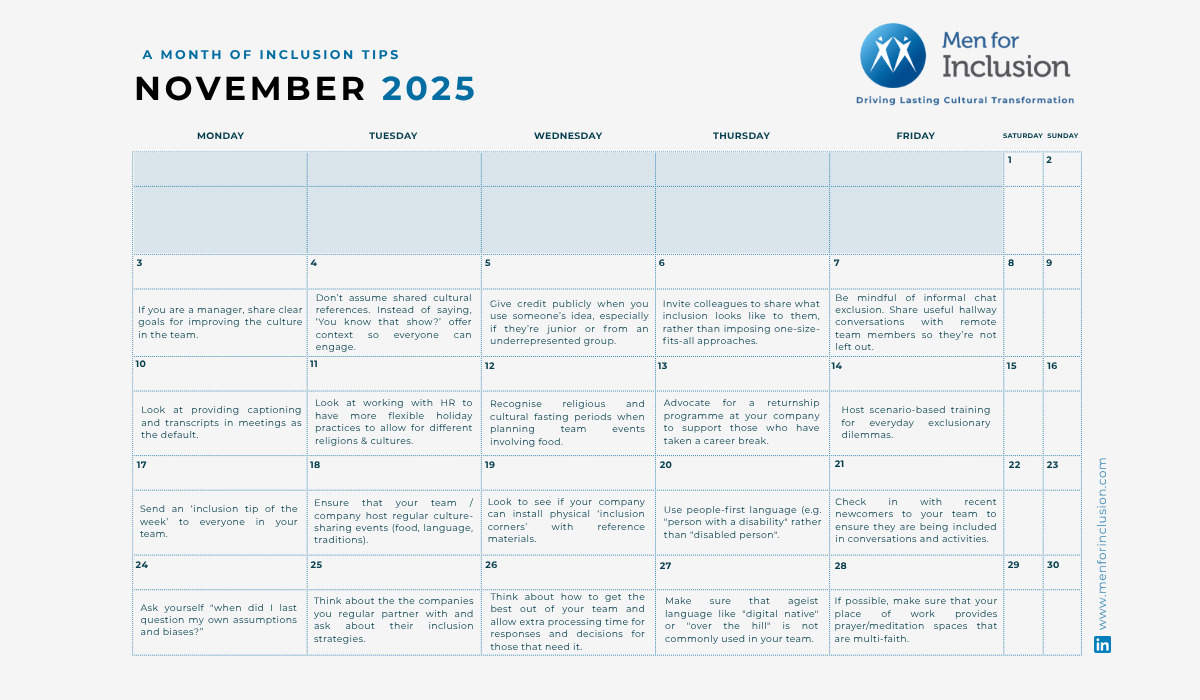 A MONTH OF INCLUSION TIPS
NOVEMBER 2025

Men for Inclusion
Driving Lasting Cultural Transformation

| MONDAY | TUESDAY | WEDNESDAY | THURSDAY | FRIDAY | SATURDAY | SUNDAY |
|---|---|---|---|---|---|---|
| | | | | | 1 | 2 |
| 3 If you are a manager, share clear goals for improving the culture in the team. | 4 Don't assume shared cultural references. Instead of saying, 'You know that show?' offer context so everyone can engage. | 5 Give credit publicly when you use someone's idea, especially if they're junior or from an underrepresented group. | 6 Invite colleagues to share what inclusion looks like to them, rather than imposing one-size-fits-all approaches. | 7 Be mindful of informal chat exclusion. Share useful hallway conversations with remote team members so they're not left out. | 8 | 9 |
| 10 Look at providing captioning and transcripts in meetings as the default. | 11 Look at working with HR to have more flexible holiday practices to allow for different religions & cultures. | 12 Recognise religious and cultural fasting periods when planning team events involving food. | 13 Advocate for a returnship programme at your company to support those who have taken a career break. | 14 Host scenario-based training for everyday exclusionary dilemmas. | 15 | 16 |
| 17 Send an 'inclusion tip of the week' to everyone in your team. | 18 Ensure that your team / company host regular culture-sharing events (food, language, traditions). | 19 Look to see if your company can install physical 'inclusion corners' with reference materials. | 20 Use people-first language (e.g. "person with a disability" rather than "disabled person". | 21 Check in with recent newcomers to your team to ensure they are being included in conversations and activities. | 22 | 23 |
| 24 Ask yourself "when did I last question my own assumptions and biases?" | 25 Think about the the companies you regular partner with and ask about their inclusion strategies. | 26 Think about how to get the best out of your team and allow extra processing time for responses and decisions for those that need it. | 27 Make sure that ageist language like "digital native" or "over the hill" is not commonly used in your team. | 28 If possible, make sure that your place of work provides prayer/meditation spaces that are multi-faith. | 29 | 30 |

www.menforinclusion.com
in